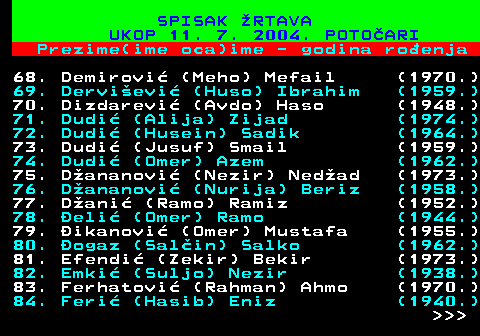 SPISAK ŽRTAVA
UKOP 11. 7. 2004. POTOČARI
Prezime(ime oca)ime - godina rođenja

68. Demirović (Meho) Mefail (1970.)
69. Dervišević (Huso) Ibrahim (1959.)
70. Dizdarević (Avdo) Haso (1948.)
71. Dudić (Alija) Zijad (1974.)
72. Dudić (Husein) Sadik (1964.)
73. Dudić (Jusuf) Smail (1959.)
74. Dudić (Omer) Azem (1962.)
75. Džananović (Nezir) Nedžad (1973.)
76. Džananović (Nurija) Beriz (1958.)
77. Džanić (Ramo) Ramiz (1952.)
78. Đelić (Omer) Ramo (1944.)
79. Đikanović (Omer) Mustafa (1955.)
80. Đogaz (Salčin) Salko (1962.)
81. Efendić (Zekir) Bekir (1973.)
82. Emkić (Suljo) Nezir (1938.)
83. Ferhatović (Rahman) Ahmo (1970.)
84. Ferić (Hasib) Eniz (1940.)
>>>